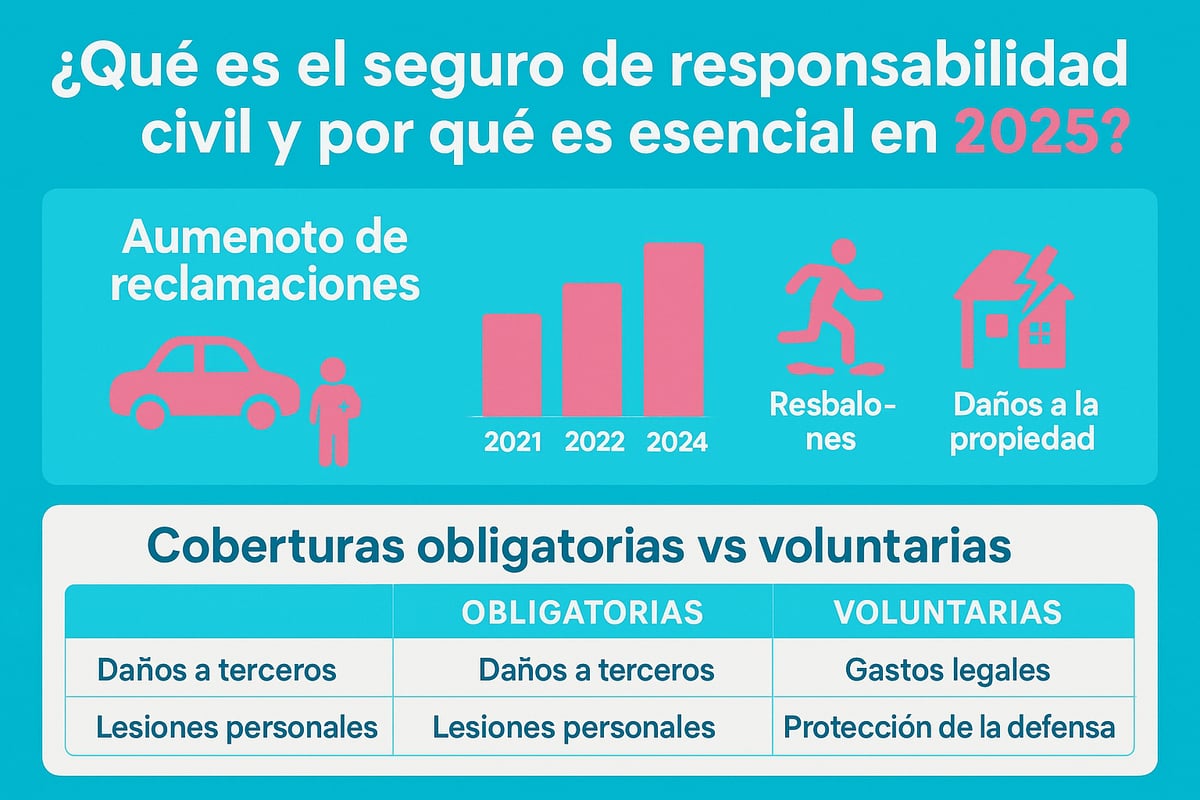 ¿Qué es el seguro de responsabilidad civil y por qué es esencial en 2025?

Aumenoto de reclamaciones

2021 2022 2024

Resbalones

Daños a la propiedad

Coberturas obligatorias vs voluntarias

| | OBLIGATORIAS | VOLUNTARIAS |
|---|---|---|
| Daños a terceros | Daños a terceros | Gastos legales |
| Lesiones personales | Lesiones personales | Protección de la defensa |